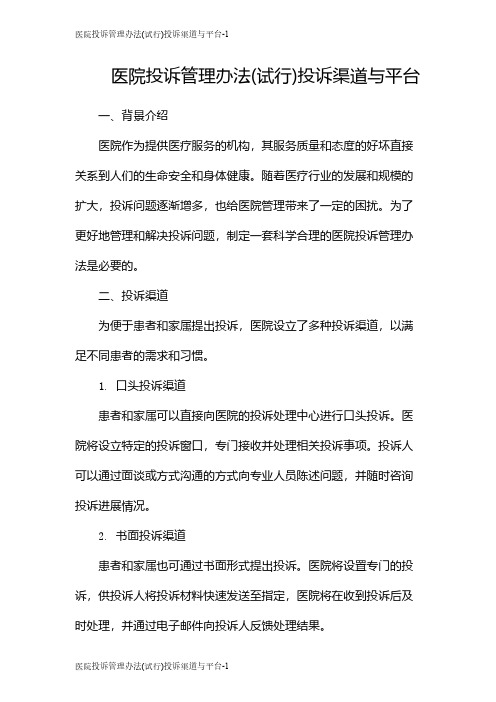 医院投诉管理办法(试行)投诉渠道与平台-1

医院投诉管理办法(试行)投诉渠道与平台

一、背景介绍

医院作为提供医疗服务的机构，其服务质量和态度的好坏直接关系到人们的生命安全和身体健康。随着医疗行业的发展和规模的扩大，投诉问题逐渐增多，也给医院管理带来了一定的困扰。为了更好地管理和解决投诉问题，制定一套科学合理的医院投诉管理办法是必要的。

二、投诉渠道

为便于患者和家属提出投诉，医院设立了多种投诉渠道，以满足不同患者的需求和习惯。

1. 口头投诉渠道

患者和家属可以直接向医院的投诉处理中心进行口头投诉。医院将设立特定的投诉窗口，专门接收并处理相关投诉事项。投诉人可以通过面谈或方式沟通的方式向专业人员陈述问题，并随时咨询投诉进展情况。

2. 书面投诉渠道

患者和家属也可通过书面形式提出投诉。医院将设置专门的投诉，供投诉人将投诉材料快速发送至指定，医院将在收到投诉后及时处理，并通过电子邮件向投诉人反馈处理结果。

医院投诉管理办法(试行)投诉渠道与平台-1